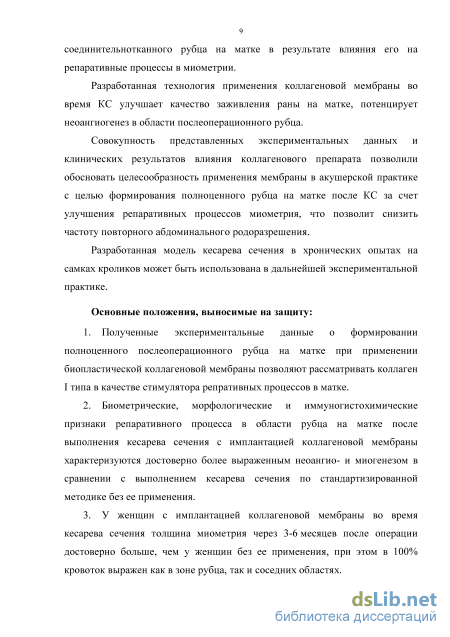 9

соединительнотканного рубца на матке в результате влияния его на репаративные процессы в миометрии.

Разработанная технология применения коллагеновой мембраны во время КС улучшает качество заживления раны на матке, потенцирует неоангиогенез в области послеоперационного рубца.

Совокупность представленных экспериментальных данных и клинических результатов влияния коллагенового препарата позволили обосновать целесообразность применения мембраны в акушерской практике с целью формирования полноценного рубца на матке после КС за счет улучшения репаративных процессов миометрия, что позволит снизить частоту повторного абдоминального родоразрешения.

Разработанная модель кесарева сечения в хронических опытах на самках кроликов может быть использована в дальнейшей экспериментальной практике.

Основные положения, выносимые на защиту:

1. Полученные экспериментальные данные о формировании полноценного послеоперационного рубца на матке при применении биопластической коллагеновой мембраны позволяют рассматривать коллаген I типа в качестве стимулятора репративных процессов в матке.

2. Биометрические, морфологические и иммуногистохимические признаки репаративного процесса в области рубца на матке после выполнения кесарева сечения с имплантацией коллагеновой мембраны характеризуются достоверно более выраженным неоангио- и миогенезом в сравнении с выполнением кесарева сечения по стандартизированной методике без ее применения.

3. У женщин с имплантацией коллагеновой мембраны во время кесарева сечения толщина миометрия через 3-6 месяцев после операции достоверно больше, чем у женщин без ее применения, при этом в 100% кровоток выражен как в зоне рубца, так и соседних областях.

dsLib.net
библиотека диссертаций